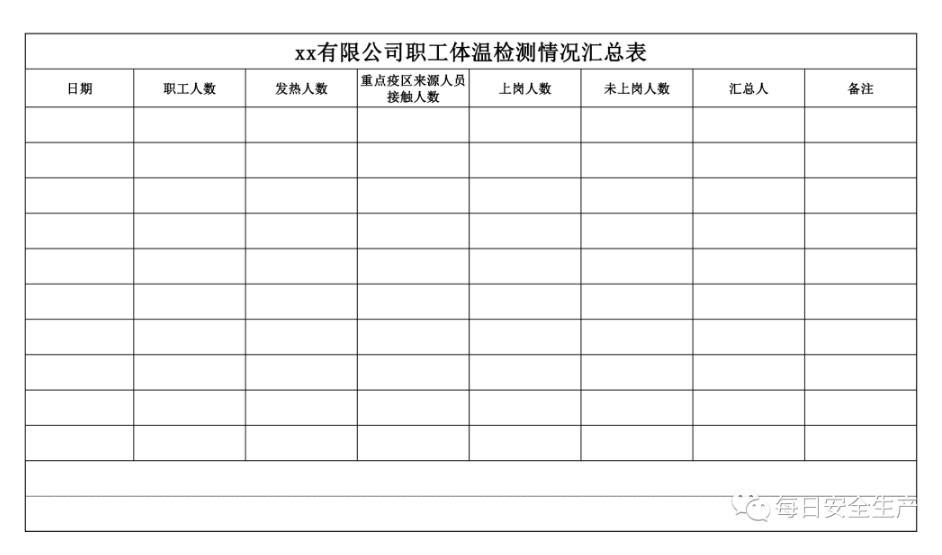 xx有限公司职工体温检测情况汇总表

| 日期 | 职工人数 | 发热人数 | 重点疫区来源人员接触人数 | 上岗人数 | 未上岗人数 | 汇总人 | 备注 |
|---|---|---|---|---|---|---|---|
| | | | | | | | |
| | | | | | | | |
| | | | | | | | |
| | | | | | | | |
| | | | | | | | |
| | | | | | | | |
| | | | | | | | |
| | | | | | | | |
| | | | | | | | |
| | | | | | | | |

每日安全生产